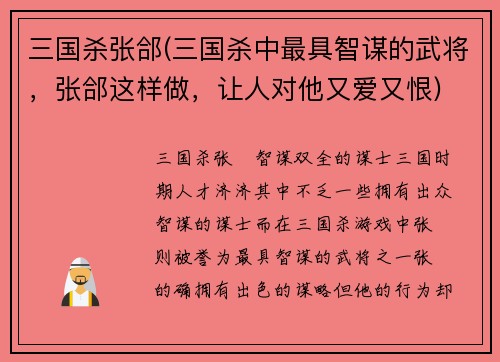 三国杀张郃(三国杀中最具智谋的武将，张郃这样做，让人对他又爱又恨)

三国杀张　智谋双全的谋士三国时期人才济济其中不乏一些拥有出众智谋的谋士而在三国杀游戏中张则被誉为最具智谋的武将之一张的确拥有出色的谋略但他的行为却